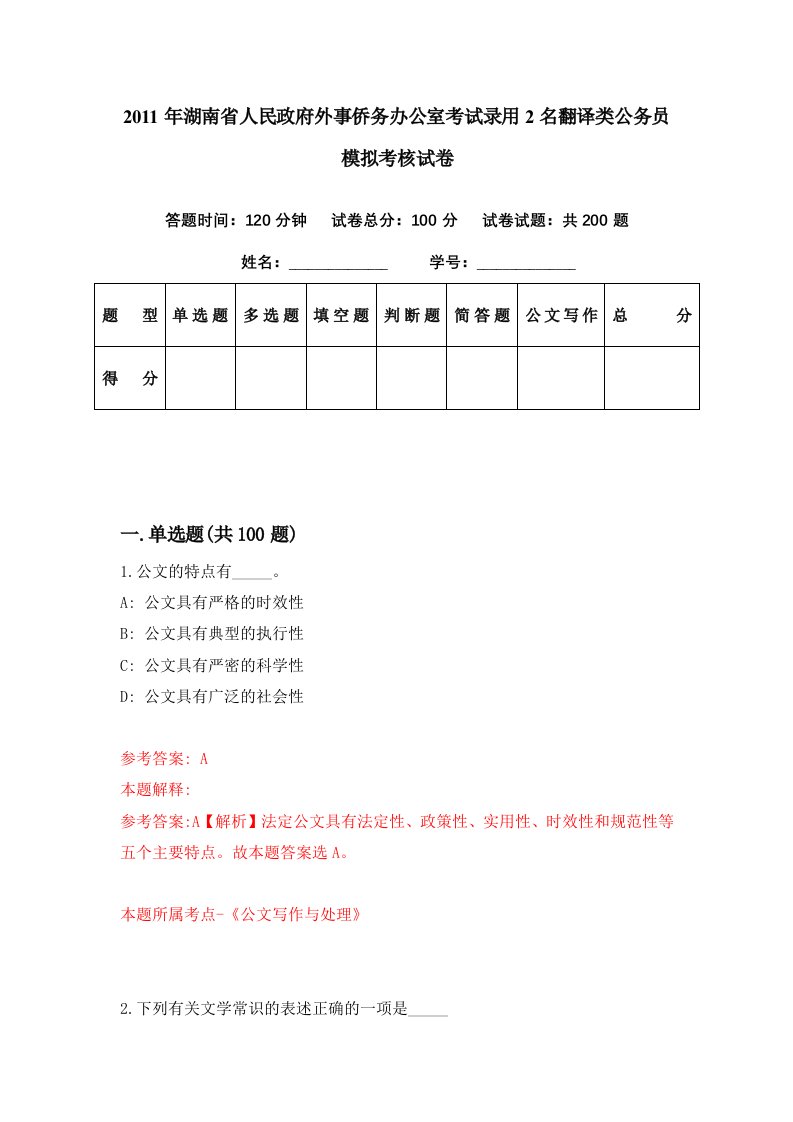 2011年湖南省人民政府外事侨务办公室考试录用2名翻译类公务员模拟考核试卷

答题时间：120分钟　试卷总分：100分　试卷试题：共200题

姓名：____________　学号：____________

| 题　型 | 单选题 | 多选题 | 填空题 | 判断题 | 简答题 | 公文写作 | 总　分 |
|---|---|---|---|---|---|---|---|
| 得　分 | | | | | | | |

一.单选题(共100题)

1.公文的特点有_____。
A: 公文具有严格的时效性
B: 公文具有典型的执行性
C: 公文具有严密的科学性
D: 公文具有广泛的社会性

参考答案: A
本题解释:
参考答案:A【解析】法定公文具有法定性、政策性、实用性、时效性和规范性等五个主要特点。故本题答案选A。

本题所属考点-《公文写作与处理》

2.下列有关文学常识的表述正确的一项是_____